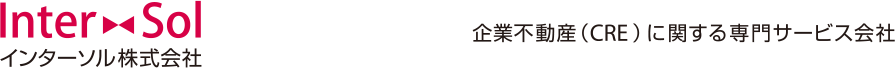 Inter Sol
インターソル株式会社

企業不動産（CRE）に関する専門サービス会社